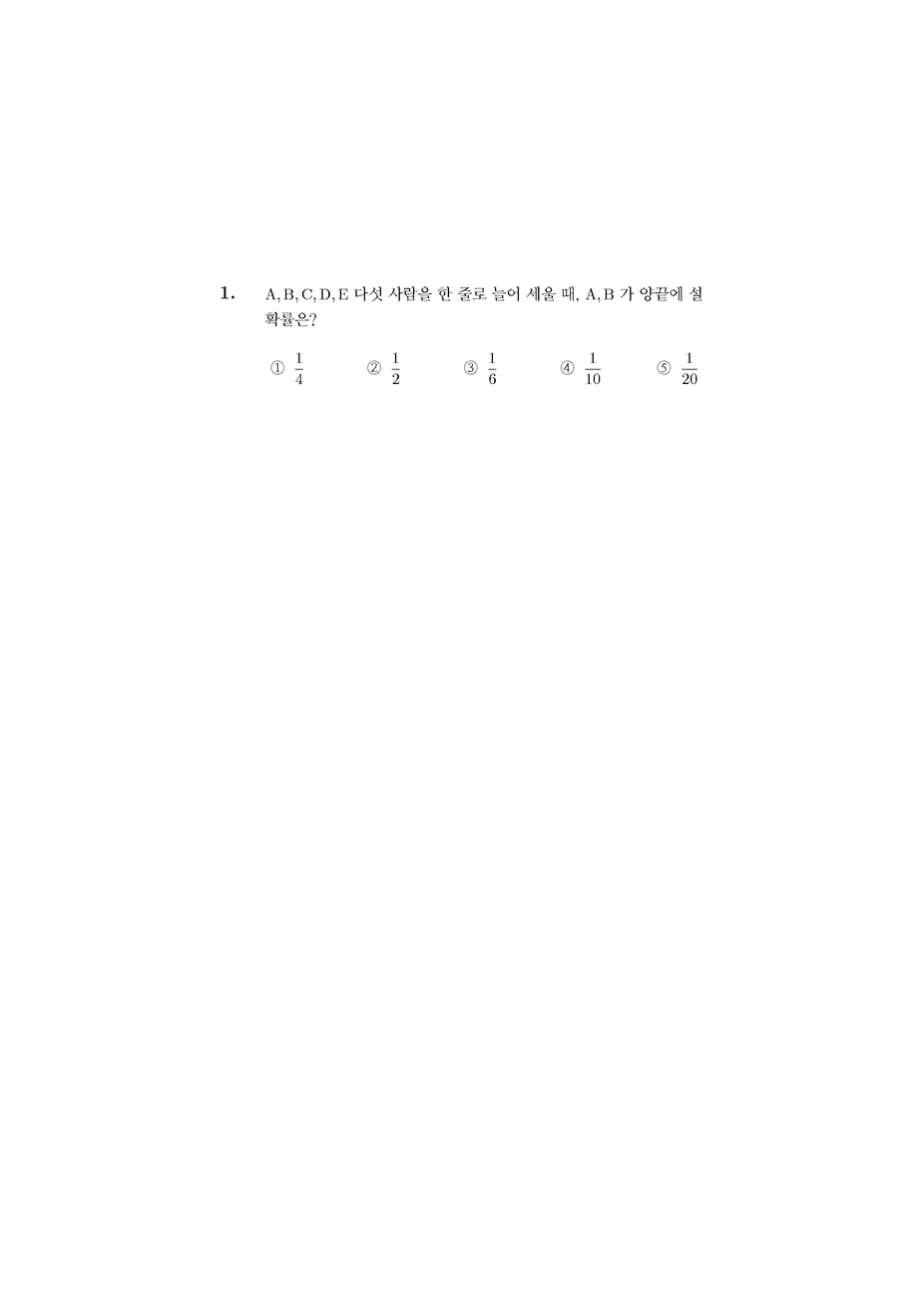 1. A, B, C, D, E 다섯 사람을 한 줄로 늘어 세울 때, A, B 가 양끝에 설 확률은?

① $\frac{1}{4}$ ② $\frac{1}{2}$ ③ $\frac{1}{6}$ ④ $\frac{1}{10}$ ⑤ $\frac{1}{20}$